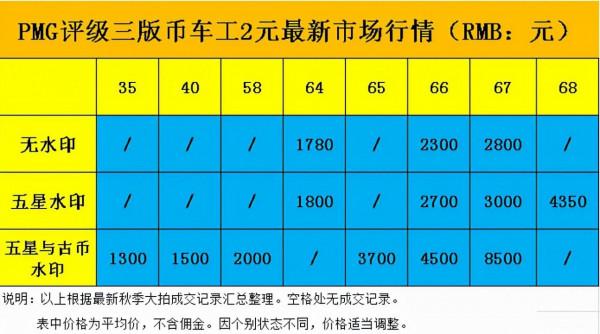 PMG评级三版币车工2元最新市场行情（RMB：元）

|  | 35 | 40 | 58 | 64 | 65 | 66 | 67 | 68 |
|---|---|---|---|---|---|---|---|---|
| 无水印 | / | / | / | 1780 | / | 2300 | 2800 | / |
| 五星水印 | / | / | / | 1800 | / | 2700 | 3000 | 4350 |
| 五星与古币水印 | 1300 | 1500 | 2000 | / | 3700 | 4500 | 8500 | / |

说明：以上根据最新秋季大拍成交记录汇总整理。空格处无成交记录。

表中价格为平均价，不含佣金。因个别状态不同，价格适当调整。